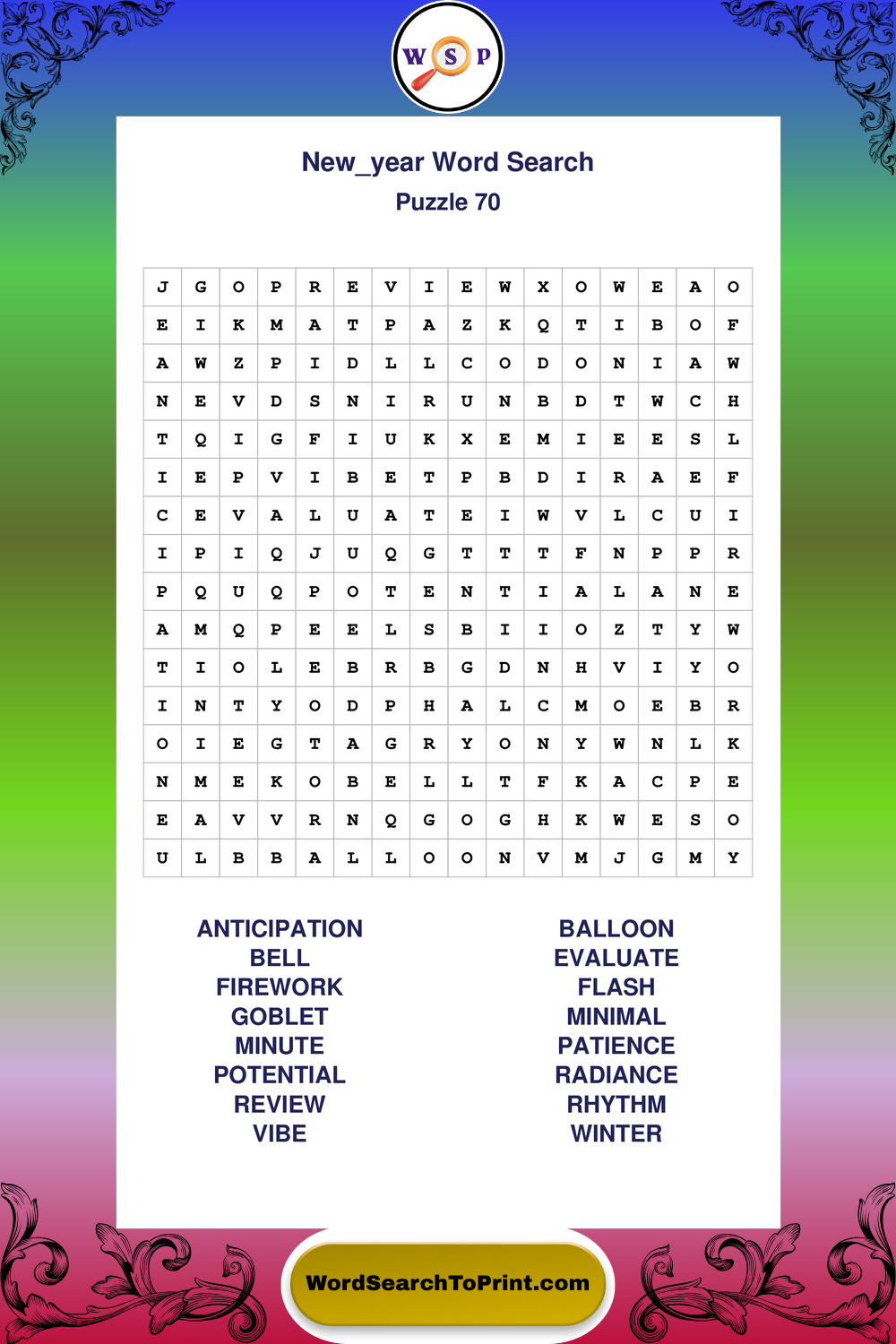 W S P

New_year Word Search
Puzzle 70

| J | G | O | P | R | E | V | I | E | W | X | O | W | E | A | O |
|---|---|---|---|---|---|---|---|---|---|---|---|---|---|---|---|
| E | I | K | M | A | T | P | A | Z | K | Q | T | I | B | O | F |
| A | W | Z | P | I | D | L | L | C | O | D | O | N | I | A | W |
| N | E | V | D | S | N | I | R | U | N | B | D | T | W | C | H |
| T | Q | I | G | F | I | U | K | X | E | M | I | E | E | S | L |
| I | E | P | V | I | B | E | T | P | B | D | I | R | A | E | F |
| C | E | V | A | L | U | A | T | E | I | W | V | L | C | U | I |
| I | P | I | Q | J | U | Q | G | T | T | T | F | N | P | P | R |
| P | Q | U | Q | P | O | T | E | N | T | I | A | L | A | N | E |
| A | M | Q | P | E | E | L | S | B | I | I | O | Z | T | Y | W |
| T | I | O | L | E | B | R | B | G | D | N | H | V | I | Y | O |
| I | N | T | Y | O | D | P | H | A | L | C | M | O | E | B | R |
| O | I | E | G | T | A | G | R | Y | O | N | Y | W | N | L | K |
| N | M | E | K | O | B | E | L | L | T | F | K | A | C | P | E |
| E | A | V | V | R | N | Q | G | O | G | H | K | W | E | S | O |
| U | L | B | B | A | L | L | O | O | N | V | M | J | G | M | Y |

ANTICIPATION
BELL
FIREWORK
GOBLET
MINUTE
POTENTIAL
REVIEW
VIBE

BALLOON
EVALUATE
FLASH
MINIMAL
PATIENCE
RADIANCE
RHYTHM
WINTER

WordSearchToPrint.com